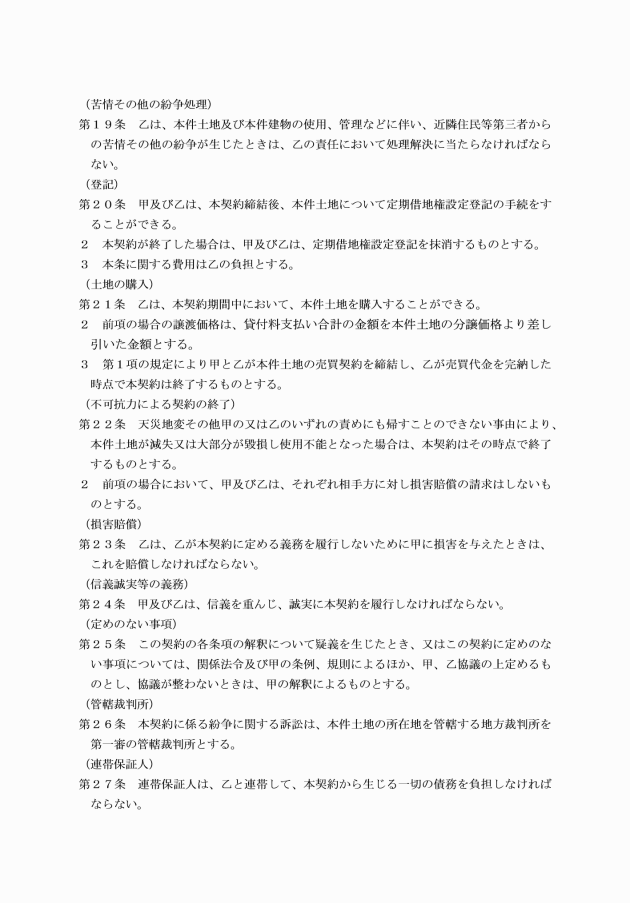 （苦情その他の紛争処理）
第１９条　乙は、本件土地及び本件建物の使用、管理などに伴い、近隣住民等第三者からの苦情その他の紛争が生じたときは、乙の責任において処理解決に当たらなければならない。
（登記）
第２０条　甲及び乙は、本契約締結後、本件土地について定期借地権設定登記の手続をすることができる。
２　本契約が終了した場合は、甲及び乙は、定期借地権設定登記を抹消するものとする。
３　本条に関する費用は乙の負担とする。
（土地の購入）
第２１条　乙は、本契約期間中において、本件土地を購入することができる。
２　前項の場合の譲渡価格は、貸付料支払い合計の金額を本件土地の分譲価格より差し引いた金額とする。
３　第１項の規定により甲と乙が本件土地の売買契約を締結し、乙が売買代金を完納した時点で本契約は終了するものとする。
（不可抗力による契約の終了）
第２２条　天災地変その他甲の又は乙のいずれの責めにも帰すことのできない事由により、本件土地が滅失又は大部分が毀損し使用不能となった場合は、本契約はその時点で終了するものとする。
２　前項の場合において、甲及び乙は、それぞれ相手方に対し損害賠償の請求はしないものとする。
（損害賠償）
第２３条　乙は、乙が本契約に定める義務を履行しないために甲に損害を与えたときは、これを賠償しなければならない。
（信義誠実等の義務）
第２４条　甲及び乙は、信義を重んじ、誠実に本契約を履行しなければならない。
（定めのない事項）
第２５条　この契約の各条項の解釈について疑義を生じたとき、又はこの契約に定めのない事項については、関係法令及び甲の条例、規則によるほか、甲、乙協議の上定めるものとし、協議が整わないときは、甲の解釈によるものとする。
（管轄裁判所）
第２６条　本契約に係る紛争に関する訴訟は、本件土地の所在地を管轄する地方裁判所を第一審の管轄裁判所とする。
（連帯保証人）
第２７条　連帯保証人は、乙と連帯して、本契約から生じる一切の債務を負担しなければならない。